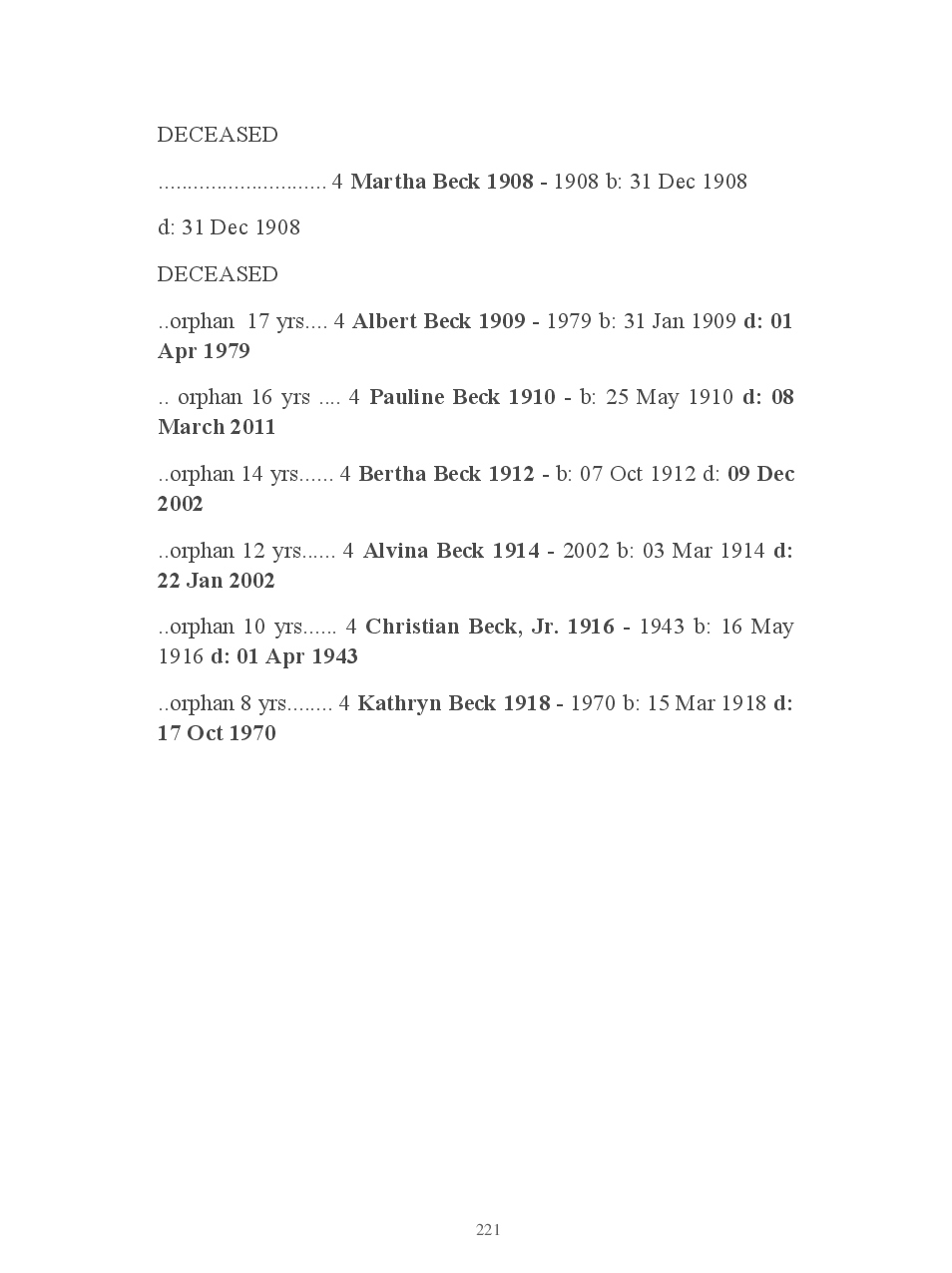 DECEASED

............................ 4 Martha Beck 1908 - 1908 b: 31 Dec 1908

d: 31 Dec 1908

DECEASED

..orphan 17 yrs.... 4 Albert Beck 1909 - 1979 b: 31 Jan 1909 d: 01 Apr 1979

.. orphan 16 yrs .... 4 Pauline Beck 1910 - b: 25 May 1910 d: 08 March 2011

..orphan 14 yrs...... 4 Bertha Beck 1912 - b: 07 Oct 1912 d: 09 Dec 2002

..orphan 12 yrs...... 4 Alvina Beck 1914 - 2002 b: 03 Mar 1914 d: 22 Jan 2002

..orphan 10 yrs...... 4 Christian Beck, Jr. 1916 - 1943 b: 16 May 1916 d: 01 Apr 1943

..orphan 8 yrs........ 4 Kathryn Beck 1918 - 1970 b: 15 Mar 1918 d: 17 Oct 1970

221